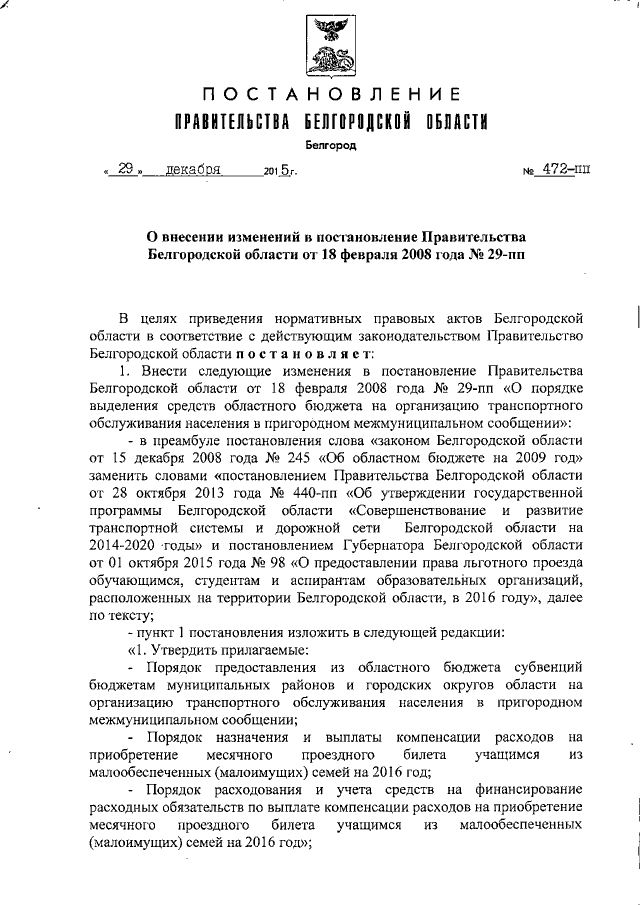 ПОСТАНОВЛЕНИЕ
ПРАВИТЕЛЬСТВА БЕЛГОРОДСКОЙ ОБЛАСТИ

Белгород

« 29 » декабря 2015г. № 472-пп

О внесении изменений в постановление Правительства Белгородской области от 18 февраля 2008 года № 29-пп

В целях приведения нормативных правовых актов Белгородской области в соответствие с действующим законодательством Правительство Белгородской области постановляет:

1. Внести следующие изменения в постановление Правительства Белгородской области от 18 февраля 2008 года № 29-пп «О порядке выделения средств областного бюджета на организацию транспортного обслуживания населения в пригородном межмуниципальном сообщении»:

- в преамбуле постановления слова «законом Белгородской области от 15 декабря 2008 года № 245 «Об областном бюджете на 2009 год» заменить словами «постановлением Правительства Белгородской области от 28 октября 2013 года № 440-пп «Об утверждении государственной программы Белгородской области «Совершенствование и развитие транспортной системы и дорожной сети Белгородской области на 2014-2020 годы» и постановлением Губернатора Белгородской области от 01 октября 2015 года № 98 «О предоставлении права льготного проезда обучающимся, студентам и аспирантам образовательных организаций, расположенных на территории Белгородской области, в 2016 году», далее по тексту;

- пункт 1 постановления изложить в следующей редакции:

«1. Утвердить прилагаемые:

- Порядок предоставления из областного бюджета субвенций бюджетам муниципальных районов и городских округов области на организацию транспортного обслуживания населения в пригородном межмуниципальном сообщении;

- Порядок назначения и выплаты компенсации расходов на приобретение месячного проездного билета учащимся из малообеспеченных (малоимущих) семей на 2016 год;

- Порядок расходования и учета средств на финансирование расходных обязательств по выплате компенсации расходов на приобретение месячного проездного билета учащимся из малообеспеченных (малоимущих) семей на 2016 год»;